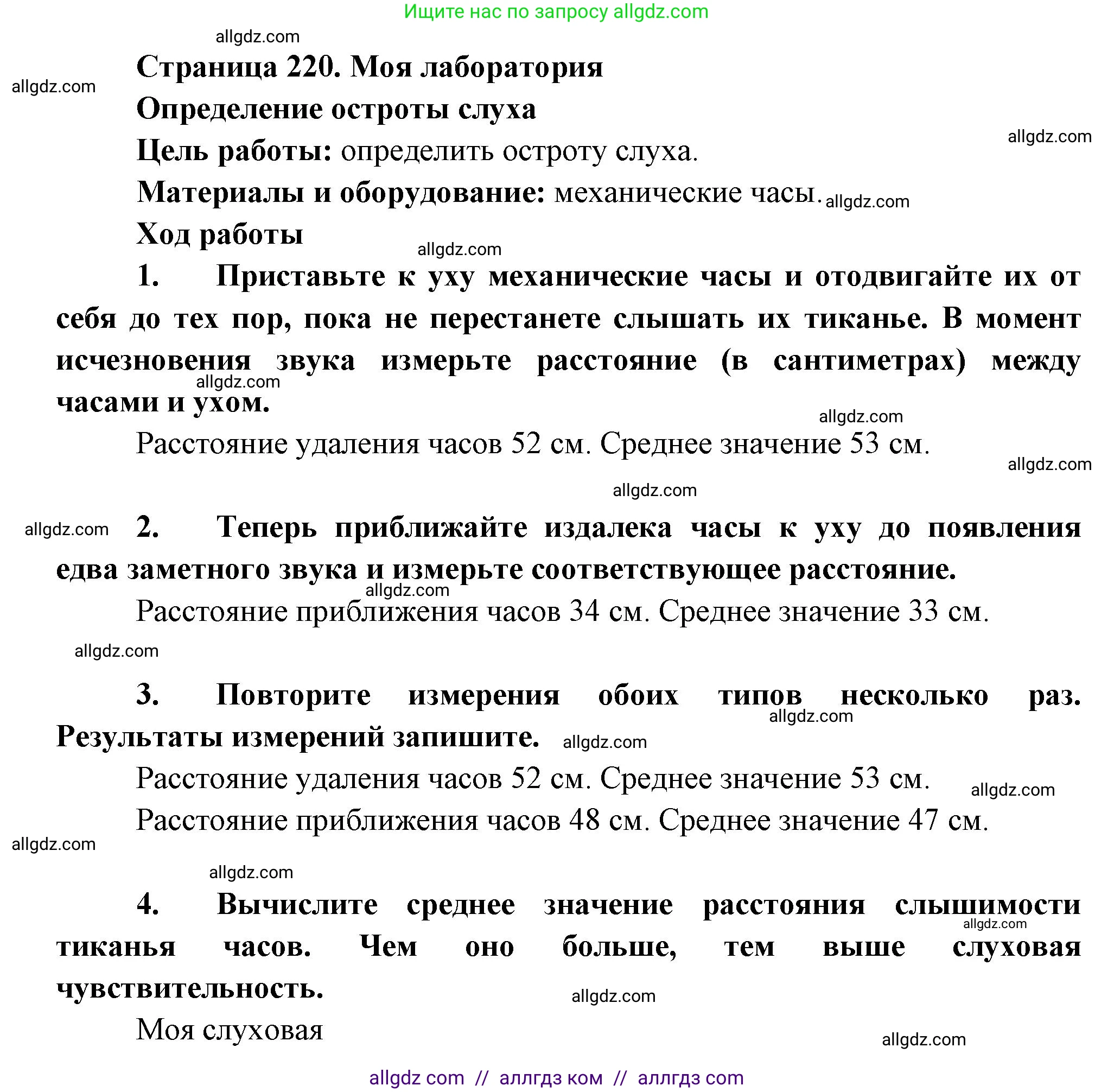 Ищите нас по запросу allgdz.com

allgdz.com

Страница 220. Моя лаборатория

allgdz.com

Определение остроты слуха

allgdz.com

Цель работы: определить остроту слуха.

Материалы и оборудование: механические часы. allgdz.com

Ход работы

allgdz.com

1. Приставьте к уху механические часы и отодвигайте их от себя до тех пор, пока не перестанете слышать их тиканье. В момент исчезновения звука измерьте расстояние (в сантиметрах) между часами и ухом.

allgdz.com

allgdz.com

Расстояние удаления часов 52 см. Среднее значение 53 см.

allgdz.com

allgdz.com

allgdz.com

2. Теперь приближайте издалека часы к уху до появления едва заметного звука и измерьте соответствующее расстояние.

allgdz.com

Расстояние приближения часов 34 см. Среднее значение 33 см.

allgdz.com

3. Повторите измерения обоих типов несколько раз. Результаты измерений запишите.

allgdz.com

allgdz.com

Расстояние удаления часов 52 см. Среднее значение 53 см.

allgdz.com

Расстояние приближения часов 48 см. Среднее значение 47 см.

allgdz.com

allgdz.com

4. Вычислите среднее значение расстояния слышимости тиканья часов. Чем оно больше, тем выше слуховая чувствительность.

allgdz.com

allgdz.com

Моя слуховая

allgdz.com

allgdz com // аллгдз ком // аллгдз com